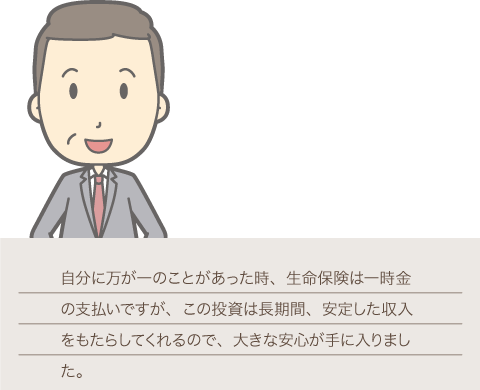 自分に万が一のことがあった時、生命保険は一時金の支払いですが、この投資は長期間、安定した収入をもたらしてくれるので、大きな安心が手に入りました。